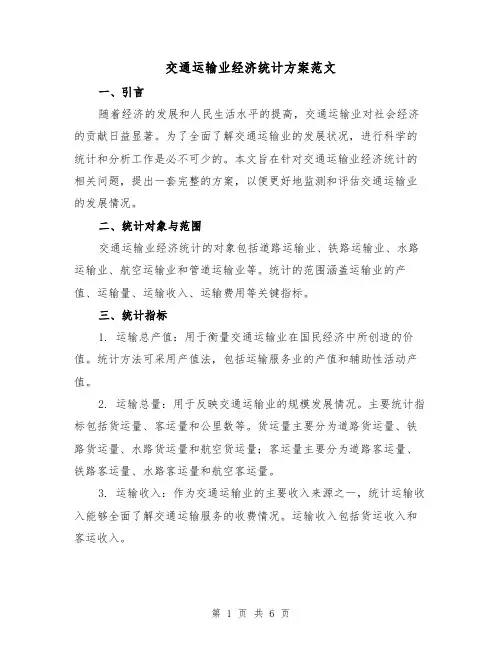 交通运输业经济统计方案范文

一、引言

随着经济的发展和人民生活水平的提高，交通运输业对社会经济的贡献日益显著。为了全面了解交通运输业的发展状况，进行科学的统计和分析工作是必不可少的。本文旨在针对交通运输业经济统计的相关问题，提出一套完整的方案，以便更好地监测和评估交通运输业的发展情况。

二、统计对象与范围

交通运输业经济统计的对象包括道路运输业、铁路运输业、水路运输业、航空运输业和管道运输业等。统计的范围涵盖运输业的产值、运输量、运输收入、运输费用等关键指标。

三、统计指标

1. 运输总产值：用于衡量交通运输业在国民经济中所创造的价值。统计方法可采用产值法，包括运输服务业的产值和辅助性活动产值。

2. 运输总量：用于反映交通运输业的规模发展情况。主要统计指标包括货运量、客运量和公里数等。货运量主要分为道路货运量、铁路货运量、水路货运量和航空货运量；客运量主要分为道路客运量、铁路客运量、水路客运量和航空客运量。

3. 运输收入：作为交通运输业的主要收入来源之一，统计运输收入能够全面了解交通运输服务的收费情况。运输收入包括货运收入和客运收入。

第 1 页 共 6 页